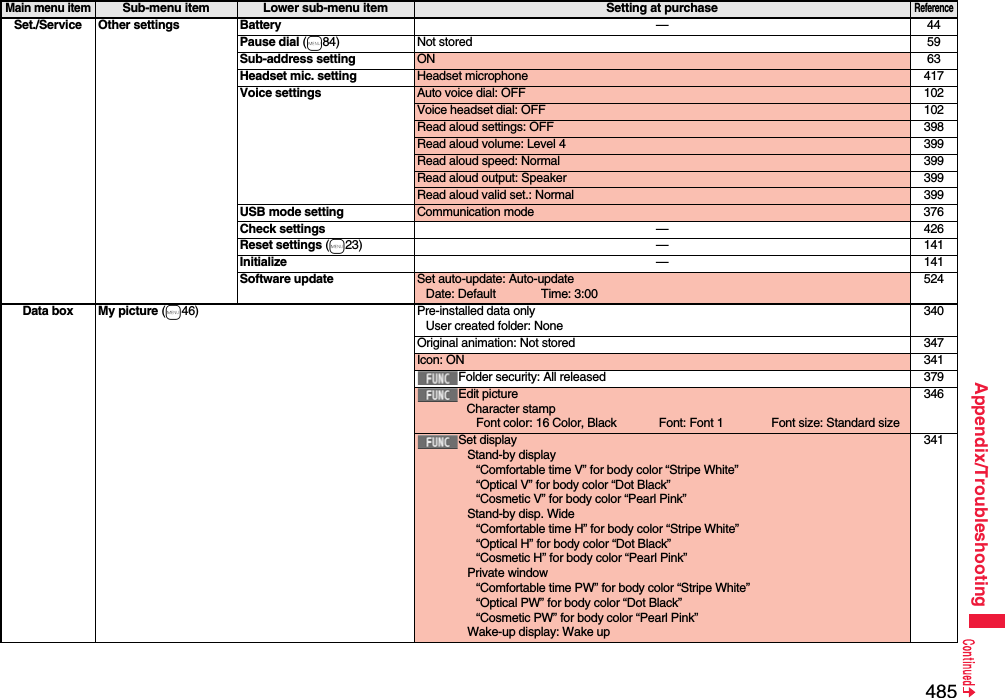 | Main menu item | Sub-menu item | Lower sub-menu item | Setting at purchase | Reference |
|---|---|---|---|---|
| Set./Service | Other settings | Battery | — | 44 |
| | | Pause dial (84) | Not stored | 59 |
| | | Sub-address setting | ON | 63 |
| | | Headset mic. setting | Headset microphone | 417 |
| | | Voice settings | Auto voice dial: OFF | 102 |
| | | | Voice headset dial: OFF | 102 |
| | | | Read aloud settings: OFF | 398 |
| | | | Read aloud volume: Level 4 | 399 |
| | | | Read aloud speed: Normal | 399 |
| | | | Read aloud output: Speaker | 399 |
| | | | Read aloud valid set.: Normal | 399 |
| | | USB mode setting | Communication mode | 376 |
| | | Check settings | — | 426 |
| | | Reset settings (23) | — | 141 |
| | | Initialize | — | 141 |
| | | Software update | Set auto-update: Auto-update Date: Default Time: 3:00 | 524 |
| Data box | My picture (46) | | Pre-installed data only User created folder: None | 340 |
| | | | Original animation: Not stored | 347 |
| | | | Icon: ON | 341 |
| | | | FUNC Folder security: All released | 379 |
| | | | FUNC Edit picture Character stamp Font color: 16 Color, Black Font: Font 1 Font size: Standard size | 346 |
| | | | FUNC Set display Stand-by display “Comfortable time V” for body color “Stripe White” “Optical V” for body color “Dot Black” “Cosmetic V” for body color “Pearl Pink” Stand-by disp. Wide “Comfortable time H” for body color “Stripe White” “Optical H” for body color “Dot Black” “Cosmetic H” for body color “Pearl Pink” Private window “Comfortable time PW” for body color “Stripe White” “Optical PW” for body color “Dot Black” “Cosmetic PW” for body color “Pearl Pink” Wake-up display: Wake up | 341 |

Appendix/Troubleshooting

Continued

485